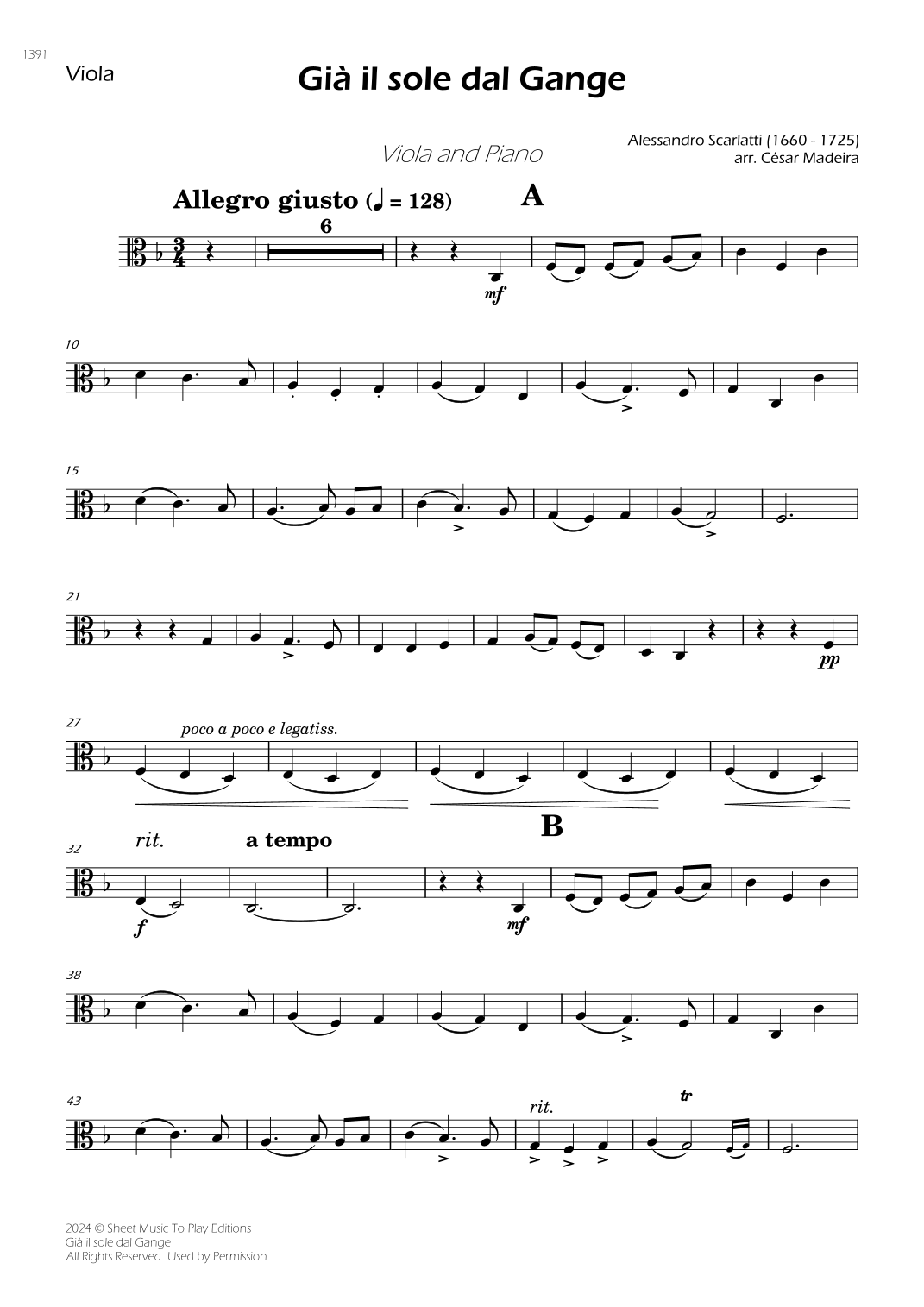 1391

Viola

Già il sole dal Gange

Viola and Piano

Alessandro Scarlatti (1660 - 1725)
arr. César Madeira

Allegro giusto (♩ = 128)

A

6

mf

10

15

21

pp

27

poco a poco e legatiss.

32

rit.

a tempo

B

f

mf

38

43

rit.

tr

2024 © Sheet Music To Play Editions
Già il sole dal Gange
All Rights Reserved Used by Permission